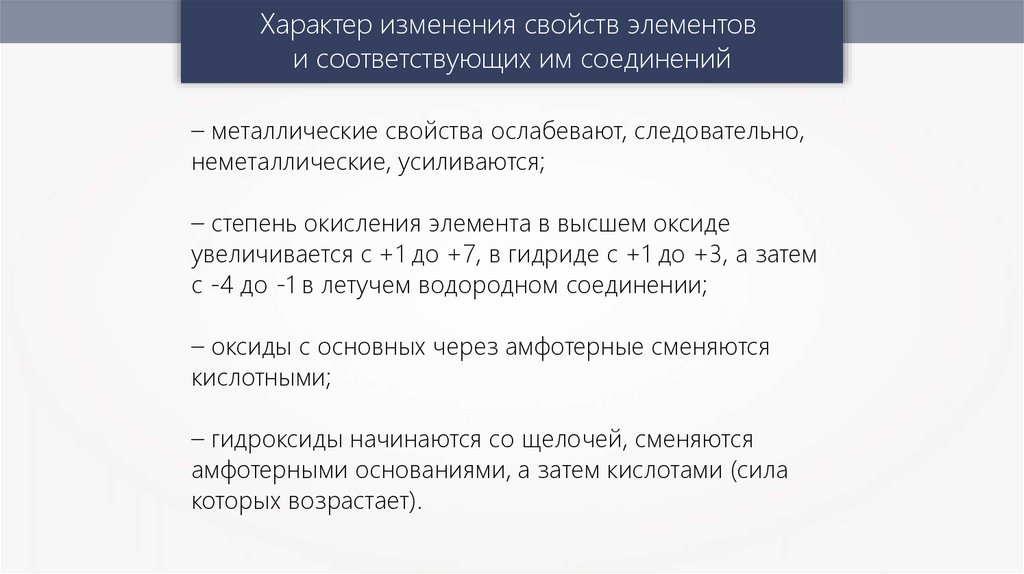 Характер изменения свойств элементов и соответствующих им соединений

– металлические свойства ослабевают, следовательно, неметаллические, усиливаются;

– степень окисления элемента в высшем оксиде увеличивается с +1 до +7, в гидриде с +1 до +3, а затем с -4 до -1 в летучем водородном соединении;

– оксиды с основных через амфотерные сменяются кислотными;

– гидроксиды начинаются со щелочей, сменяются амфотерными основаниями, а затем кислотами (сила которых возрастает).